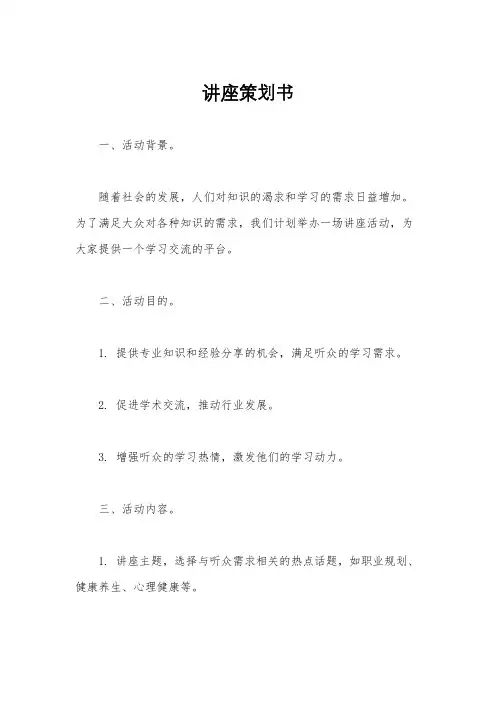 讲座策划书

一、活动背景。

随着社会的发展，人们对知识的渴求和学习的需求日益增加。为了满足大众对各种知识的需求，我们计划举办一场讲座活动，为大家提供一个学习交流的平台。

二、活动目的。

1. 提供专业知识和经验分享的机会，满足听众的学习需求。

2. 促进学术交流，推动行业发展。

3. 增强听众的学习热情，激发他们的学习动力。

三、活动内容。

1. 讲座主题，选择与听众需求相关的热点话题，如职业规划、健康养生、心理健康等。